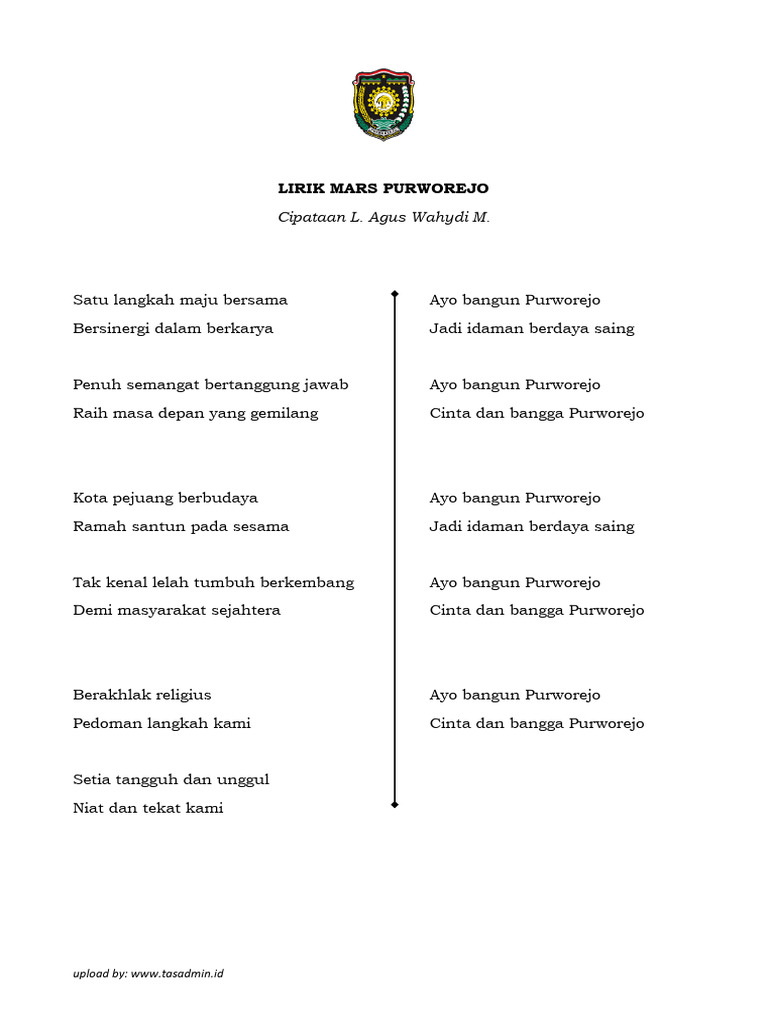 LIRIK MARS PURWOREJO

Cipataan L. Agus Wahydi M.

Satu langkah maju bersama
Bersinergi dalam berkarya

Penuh semangat bertanggung jawab
Raih masa depan yang gemilang

Kota pejuang berbudaya
Ramah santun pada sesama

Tak kenal lelah tumbuh berkembang
Demi masyarakat sejahtera

Berakhlak religius
Pedoman langkah kami

Setia tangguh dan unggul
Niat dan tekat kami

Ayo bangun Purworejo
Jadi idaman berdaya saing

Ayo bangun Purworejo
Cinta dan bangga Purworejo

Ayo bangun Purworejo
Jadi idaman berdaya saing

Ayo bangun Purworejo
Cinta dan bangga Purworejo

Ayo bangun Purworejo
Cinta dan bangga Purworejo

upload by: www.tasadmin.id